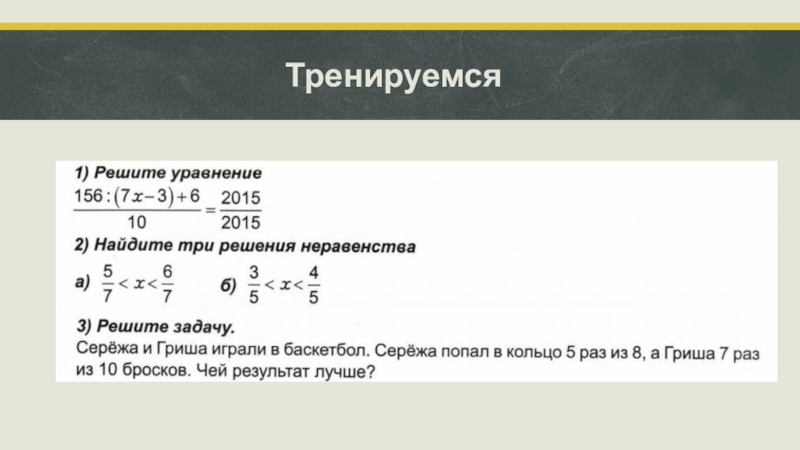 Тренируемся

1) Решите уравнение

$\frac{156:(7x-3)+6}{10}=\frac{2015}{2015}$

2) Найдите три решения неравенства

а) $\frac{5}{7}<x<\frac{6}{7}$ б) $\frac{3}{5}<x<\frac{4}{5}$

3) Решите задачу.

Серёжа и Гриша играли в баскетбол. Серёжа попал в кольцо 5 раз из 8, а Гриша 7 раз из 10 бросков. Чей результат лучше?